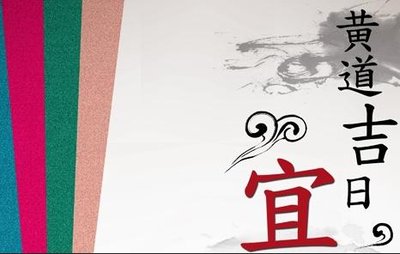 黄道吉日

宜